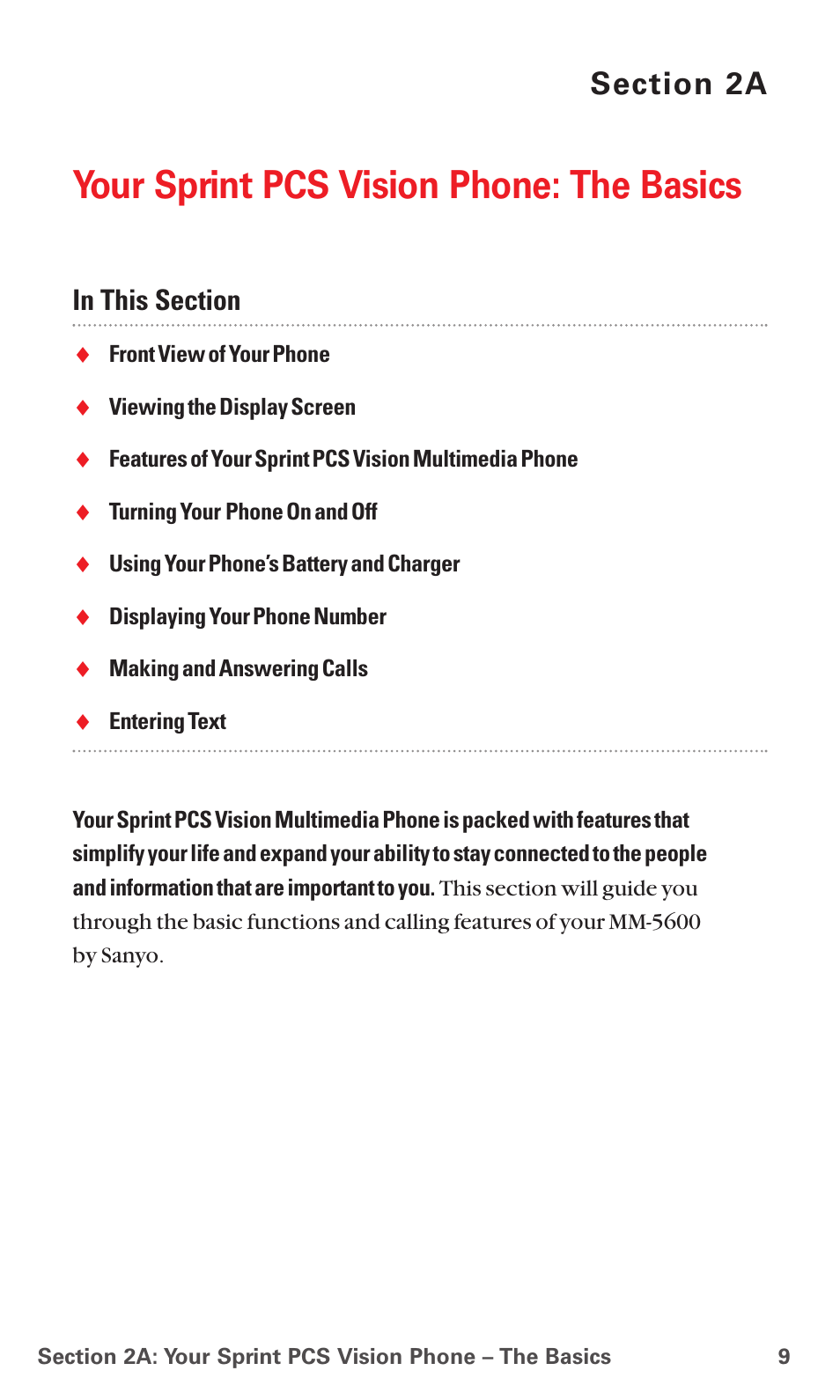 Section 2A

Your Sprint PCS Vision Phone: The Basics

In This Section

♦ Front View of Your Phone

♦ Viewing the Display Screen

♦ Features of Your Sprint PCS Vision Multimedia Phone

♦ Turning Your Phone On and Off

♦ Using Your Phone's Battery and Charger

♦ Displaying Your Phone Number

♦ Making and Answering Calls

♦ Entering Text

Your Sprint PCS Vision Multimedia Phone is packed with features that simplify your life and expand your ability to stay connected to the people and information that are important to you. This section will guide you through the basic functions and calling features of your MM-5600 by Sanyo.

Section 2A: Your Sprint PCS Vision Phone – The Basics 9